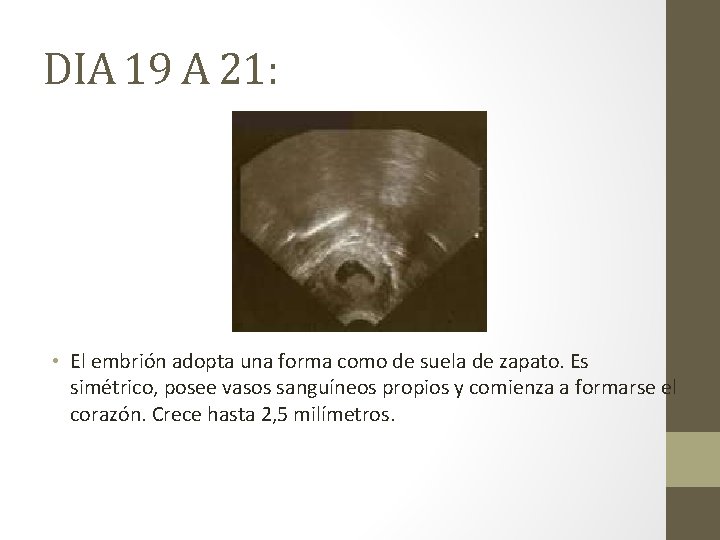 DIA 19 A 21:

• El embrión adopta una forma como de suela de zapato. Es simétrico, posee vasos sanguíneos propios y comienza a formarse el corazón. Crece hasta 2,5 milímetros.